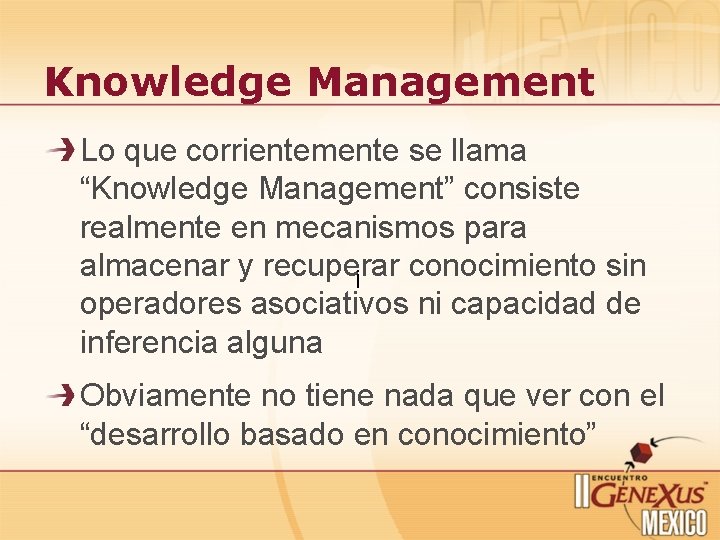 MEXICO

Knowledge Management

Lo que corrientemente se llama “Knowledge Management” consiste realmente en mecanismos para almacenar y recuperar conocimiento sin operadores asociativos ni capacidad de inferencia alguna

Obviamente no tiene nada que ver con el “desarrollo basado en conocimiento”

II ENCUENTRO GENEXUS MEXICO